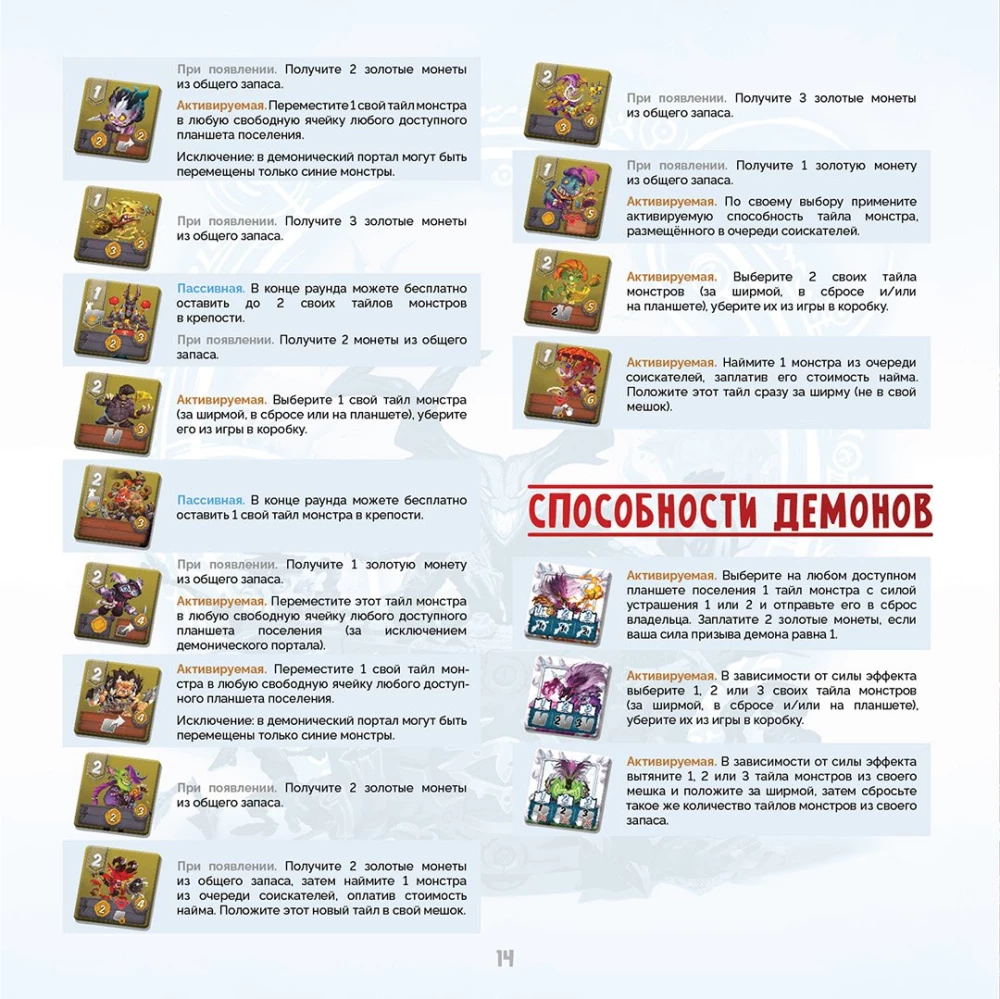 При появлении. Получите 2 золотые монеты из общего запаса.

Активируемая. Переместите 1 свой тайл монстра в любую свободную ячейку любого доступного планшета поселения.

Исключение: в демонический портал могут быть перемещены только синие монстры.

При появлении. Получите 3 золотые монеты из общего запаса.

Пассивная. В конце раунда можете бесплатно оставить до 2 своих тайлов монстров в крепости.

При появлении. Получите 2 монеты из общего запаса.

Активируемая. Выберите 1 свой тайл монстра (за ширмой, в сбросе или на планшете), уберите его из игры в коробку.

Пассивная. В конце раунда можете бесплатно оставить 1 свой тайл монстра в крепости.

При появлении. Получите 1 золотую монету из общего запаса.

Активируемая. Переместите этот тайл монстра в любую свободную ячейку любого доступного планшета поселения (за исключением демонического портала).

Активируемая. Переместите 1 свой тайл монстра в любую свободную ячейку любого доступного планшета поселения.

Исключение: в демонический портал могут быть перемещены только синие монстры.

При появлении. Получите 2 золотые монеты из общего запаса.

При появлении. Получите 2 золотые монеты из общего запаса, затем наймите 1 монстра из очереди соискателей, оплатив стоимость найма. Положите этот новый тайл в свой мешок.

При появлении. Получите 3 золотые монеты из общего запаса.

При появлении. Получите 1 золотую монету из общего запаса.

Активируемая. По своему выбору примените активируемую способность тайла монстра, размещённого в очереди соискателей.

Активируемая. Выберите 2 своих тайла монстров (за ширмой, в сбросе и/или на планшете), уберите их из игры в коробку.

Активируемая. Наймите 1 монстра из очереди соискателей, заплатив его стоимость найма. Положите этот тайл сразу за ширму (не в свой мешок).

СПОСОБНОСТИ ДЕМОНОВ

Активируемая. Выберите на любом доступном планшете поселения 1 тайл монстра с силой устрашения 1 или 2 и отправьте его в сброс владельца. Заплатите 2 золотые монеты, если ваша сила призыва демона равна 1.

Активируемая. В зависимости от силы эффекта выберите 1, 2 или 3 своих тайла монстров (за ширмой, в сбросе и/или на планшете), уберите их из игры в коробку.

Активируемая. В зависимости от силы эффекта вытяните 1, 2 или 3 тайла монстров из своего мешка и положите за ширмой, затем сбросьте такое же количество тайлов монстров из своего запаса.

14